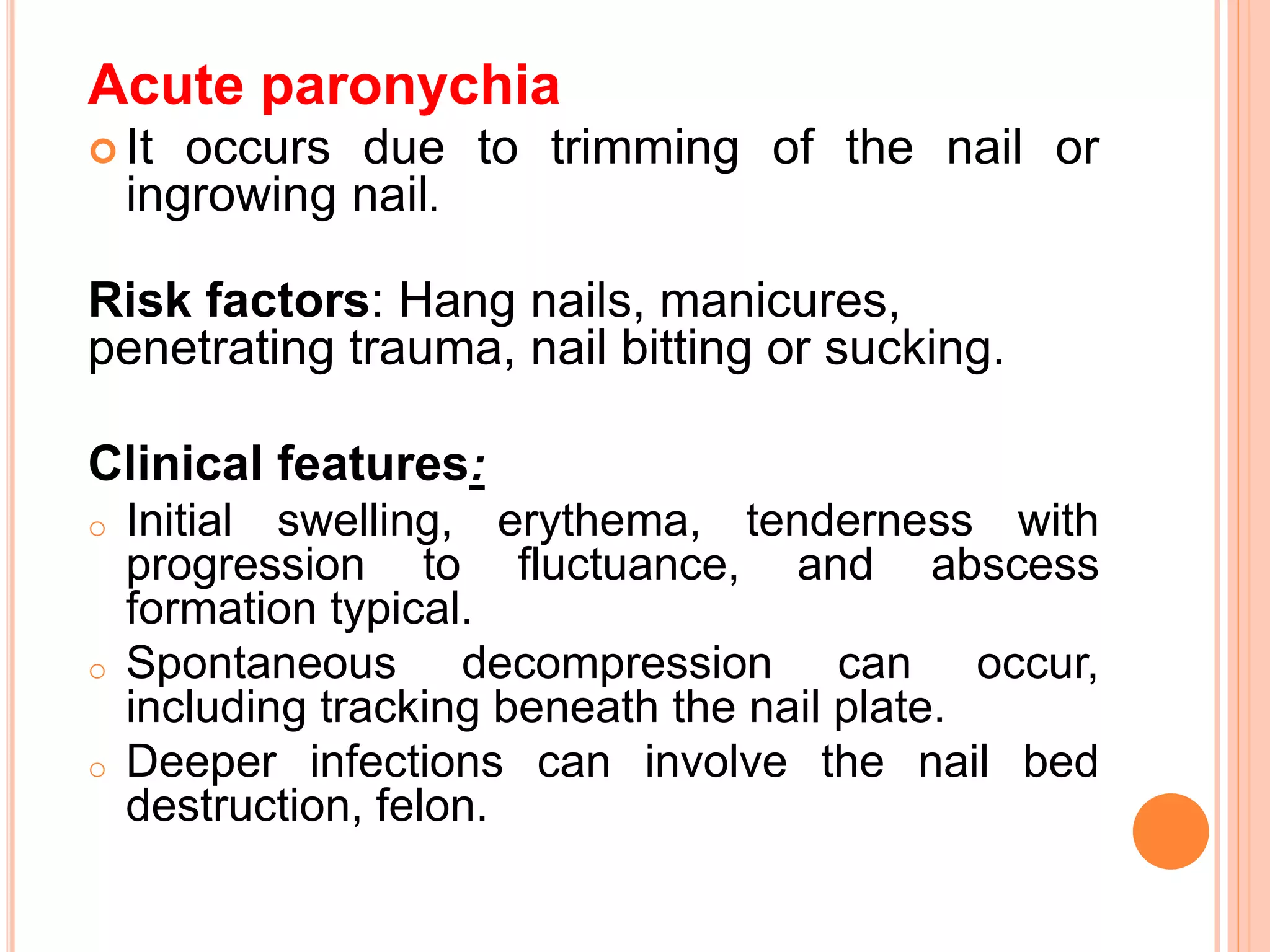 Acute paronychia

It occurs due to trimming of the nail or ingrowing nail.

Risk factors: Hang nails, manicures, penetrating trauma, nail bitting or sucking.

Clinical features:

Initial swelling, erythema, tenderness with progression to fluctuance, and abscess formation typical.

Spontaneous decompression can occur, including tracking beneath the nail plate.

Deeper infections can involve the nail bed destruction, felon.